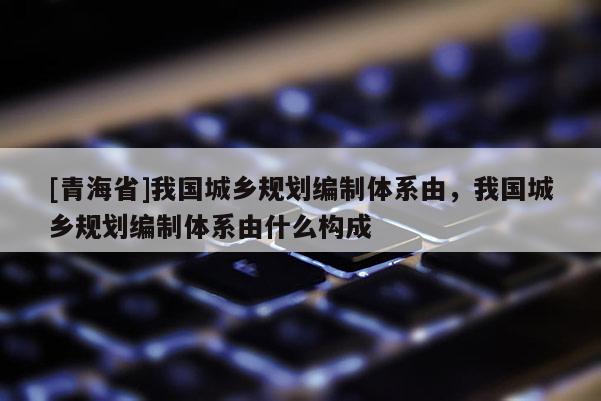 [青海省]我国城乡规划编制体系由，我国城乡规划编制体系由什么构成